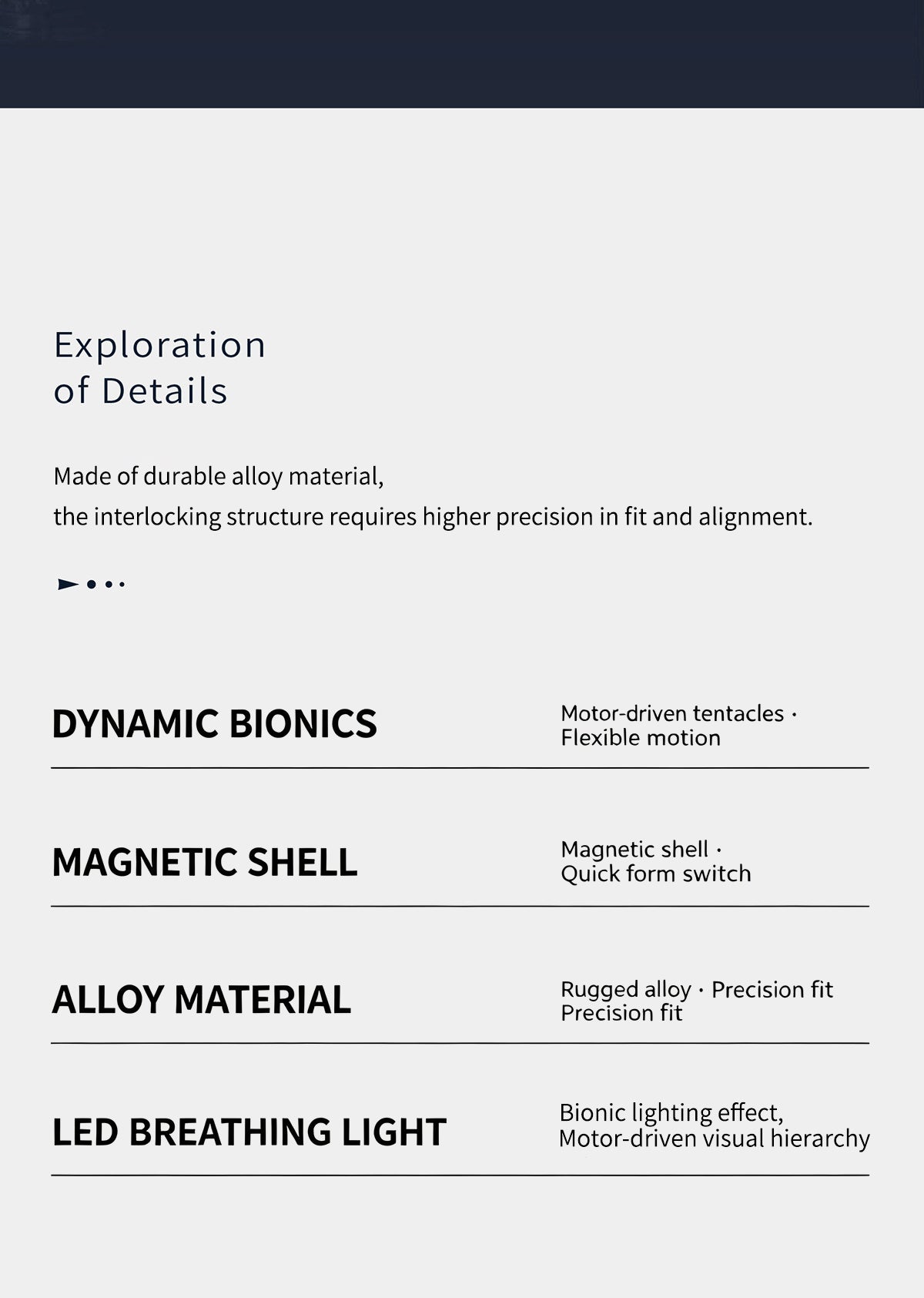 Exploration
of Details

Made of durable alloy material,
the interlocking structure requires higher precision in fit and alignment.

DYNAMIC BIONICS

Motor-driven tentacles · Flexible motion

MAGNETIC SHELL

Magnetic shell · Quick form switch

ALLOY MATERIAL

Rugged alloy · Precision fit Precision fit

LED BREATHING LIGHT

Bionic lighting effect, Motor-driven visual hierarchy